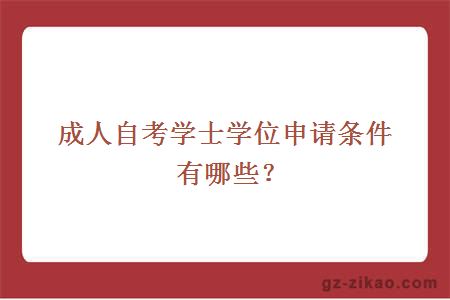 成人自考学士学位申请条件有哪些？

gz-zikao.com